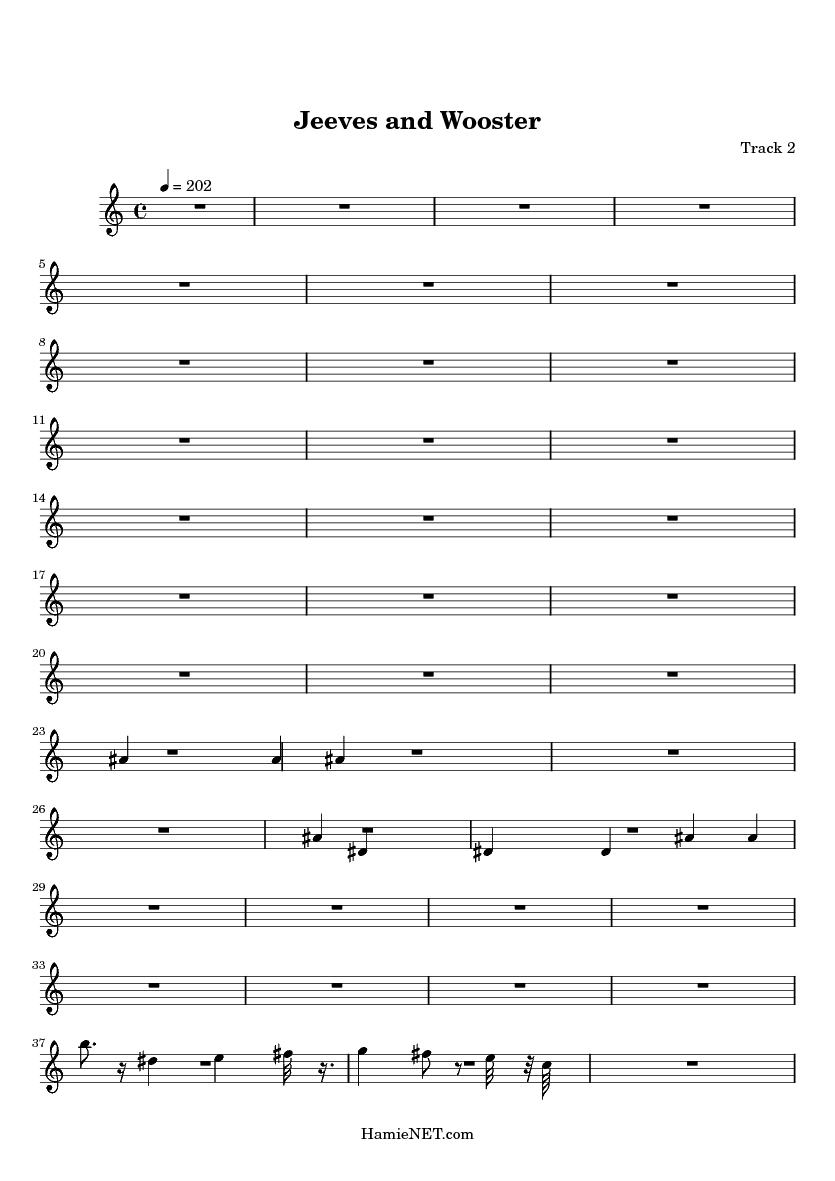 Jeeves and Wooster

Track 2

= 202

5

8

11

14

17

20

23

26

29

33

37

HamieNET.com